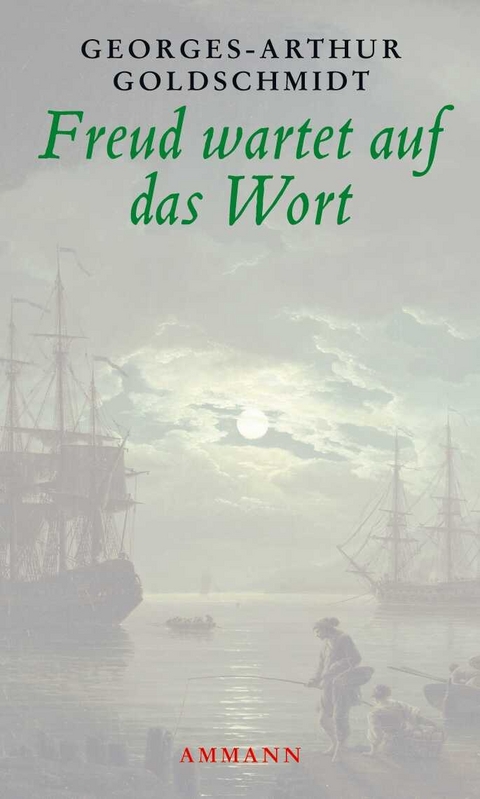 GEORGES-ARTHUR GOLDSCHMIDT

Freud wartet auf das Wort

AMMANN